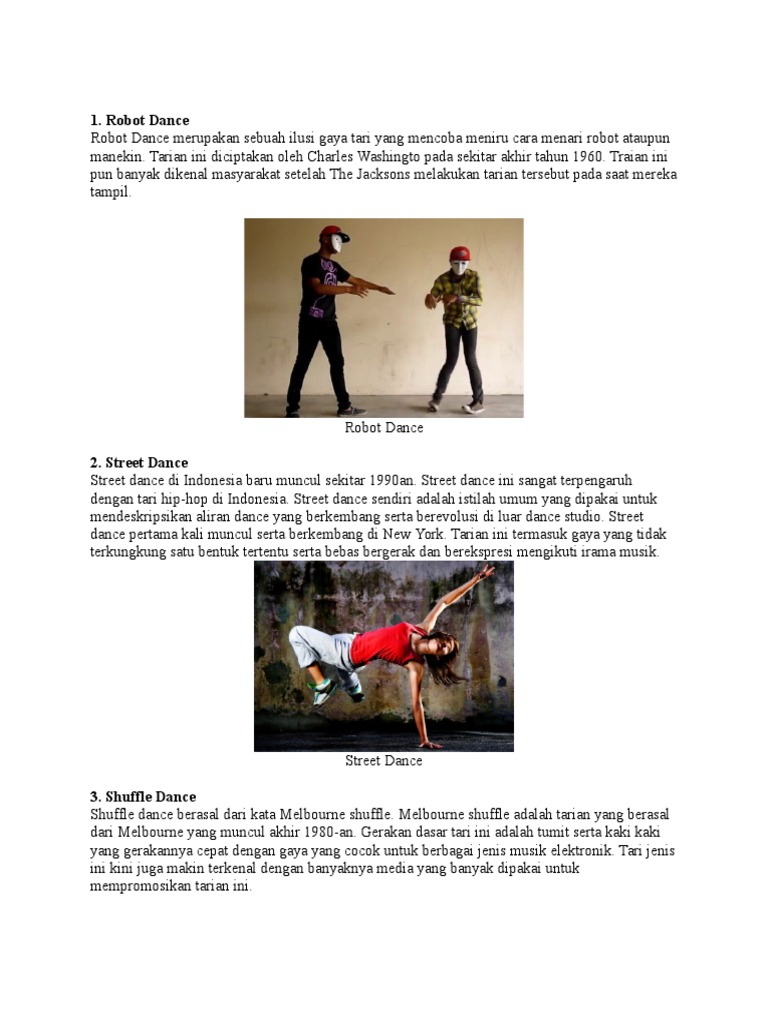 **1. Robot Dance**
Robot Dance merupakan sebuah ilusi gaya tari yang mencoba meniru cara menari robot ataupun manekin. Tarian ini diciptakan oleh Charles Washingto pada sekitar akhir tahun 1960. Traian ini pun banyak dikenal masyarakat setelah The Jacksons melakukan tarian tersebut pada saat mereka tampil.

Robot Dance

**2. Street Dance**
Street dance di Indonesia baru muncul sekitar 1990an. Street dance ini sangat terpengaruh dengan tari hip-hop di Indonesia. Street dance sendiri adalah istilah umum yang dipakai untuk mendeskripsikan aliran dance yang berkembang serta berevolusi di luar dance studio. Street dance pertama kali muncul serta berkembang di New York. Tarian ini termasuk gaya yang tidak terkungkung satu bentuk tertentu serta bebas bergerak dan berekspresi mengikuti irama musik.

Street Dance

**3. Shuffle Dance**
Shuffle dance berasal dari kata Melbourne shuffle. Melbourne shuffle adalah tarian yang berasal dari Melbourne yang muncul akhir 1980-an. Gerakan dasar tari ini adalah tumit serta kaki kaki yang gerakannya cepat dengan gaya yang cocok untuk berbagai jenis musik elektronik. Tari jenis ini kini juga makin terkenal dengan banyaknya media yang banyak dipakai untuk mempromosikan tarian ini.